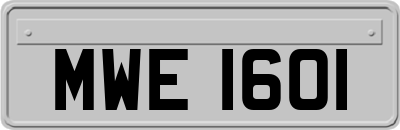 MWE 1601